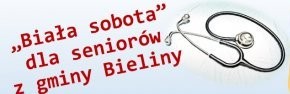 „Biała sobota”
dla seniorów
z gminy Bieliny